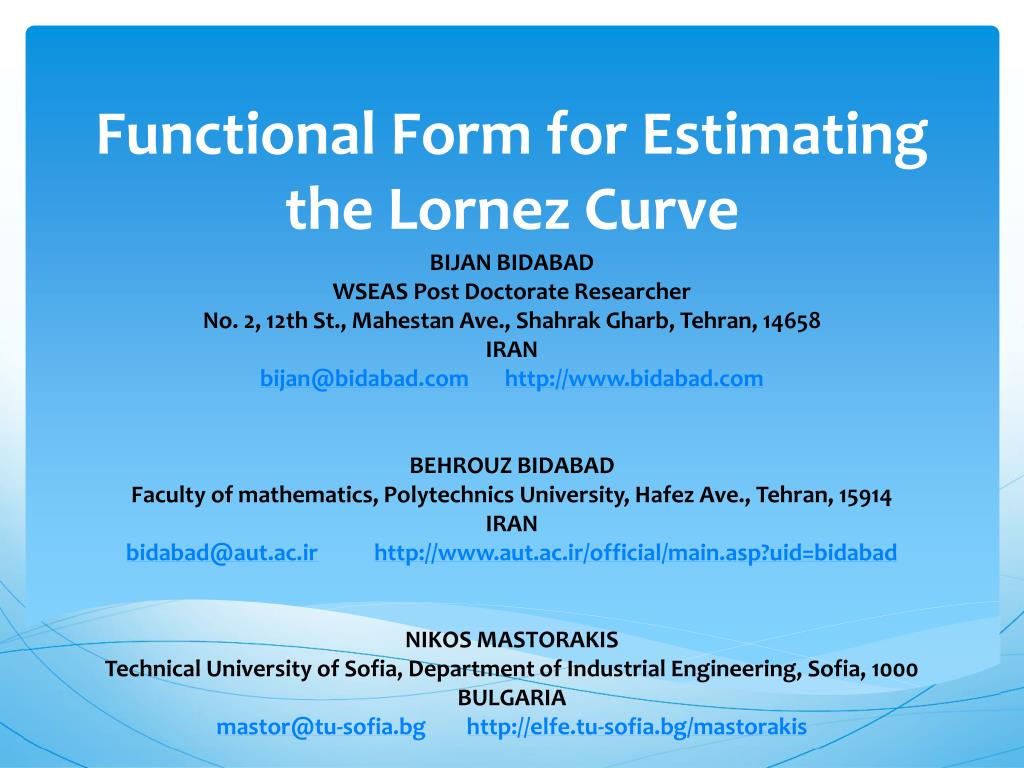 Functional Form for Estimating the Lornez Curve

BIJAN BIDABAD
WSEAS Post Doctorate Researcher
No. 2, 12th St., Mahestan Ave., Shahrak Gharb, Tehran, 14658
IRAN
bijan@bidabad.com http://www.bidabad.com

BEHROUZ BIDABAD
Faculty of mathematics, Polytechnics University, Hafez Ave., Tehran, 15914
IRAN
bidabad@aut.ac.ir http://www.aut.ac.ir/official/main.asp?uid=bidabad

NIKOS MASTORAKIS
Technical University of Sofia, Department of Industrial Engineering, Sofia, 1000
BULGARIA
mastor@tu-sofia.bg http://elfe.tu-sofia.bg/mastorakis